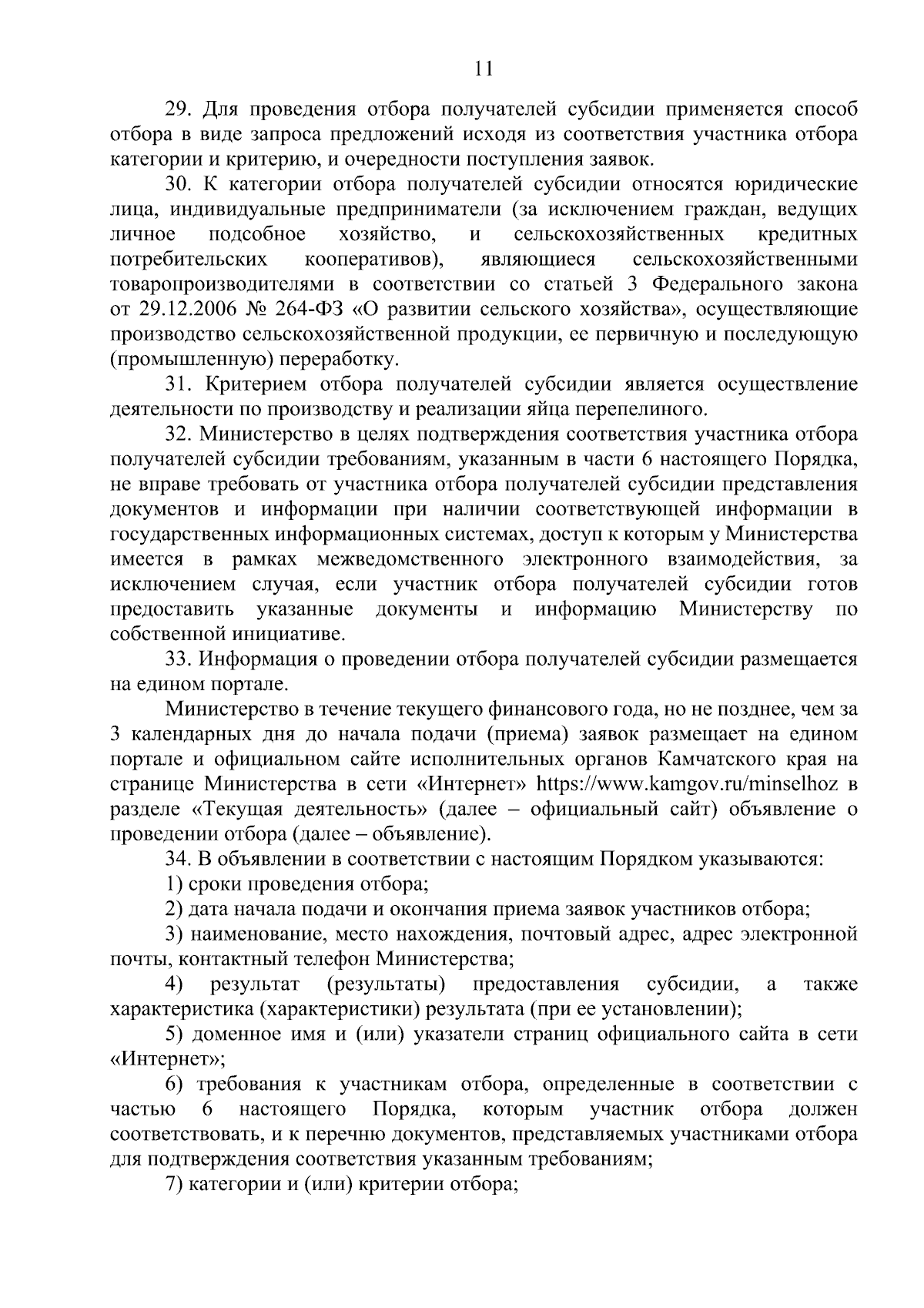 11

29. Для проведения отбора получателей субсидии применяется способ отбора в виде запроса предложений исходя из соответствия участника отбора категории и критерию, и очередности поступления заявок.

30. К категории отбора получателей субсидии относятся юридические лица, индивидуальные предприниматели (за исключением граждан, ведущих личное подсобное хозяйство, и сельскохозяйственных кредитных потребительских кооперативов), являющиеся сельскохозяйственными товаропроизводителями в соответствии со статьей 3 Федерального закона от 29.12.2006 № 264-ФЗ «О развитии сельского хозяйства», осуществляющие производство сельскохозяйственной продукции, ее первичную и последующую (промышленную) переработку.

31. Критерием отбора получателей субсидии является осуществление деятельности по производству и реализации яйца перепелиного.

32. Министерство в целях подтверждения соответствия участника отбора получателей субсидии требованиям, указанным в части 6 настоящего Порядка, не вправе требовать от участника отбора получателей субсидии представления документов и информации при наличии соответствующей информации в государственных информационных системах, доступ к которым у Министерства имеется в рамках межведомственного электронного взаимодействия, за исключением случая, если участник отбора получателей субсидии готов предоставить указанные документы и информацию Министерству по собственной инициативе.

33. Информация о проведении отбора получателей субсидии размещается на едином портале.

Министерство в течение текущего финансового года, но не позднее, чем за 3 календарных дня до начала подачи (приема) заявок размещает на едином портале и официальном сайте исполнительных органов Камчатского края на странице Министерства в сети «Интернет» https://www.kamgov.ru/minselhoz в разделе «Текущая деятельность» (далее – официальный сайт) объявление о проведении отбора (далее – объявление).

34. В объявлении в соответствии с настоящим Порядком указываются:

1) сроки проведения отбора;

2) дата начала подачи и окончания приема заявок участников отбора;

3) наименование, место нахождения, почтовый адрес, адрес электронной почты, контактный телефон Министерства;

4) результат (результаты) предоставления субсидии, а также характеристика (характеристики) результата (при ее установлении);

5) доменное имя и (или) указатели страниц официального сайта в сети «Интернет»;

6) требования к участникам отбора, определенные в соответствии с частью 6 настоящего Порядка, которым участник отбора должен соответствовать, и к перечню документов, представляемых участниками отбора для подтверждения соответствия указанным требованиям;

7) категории и (или) критерии отбора;